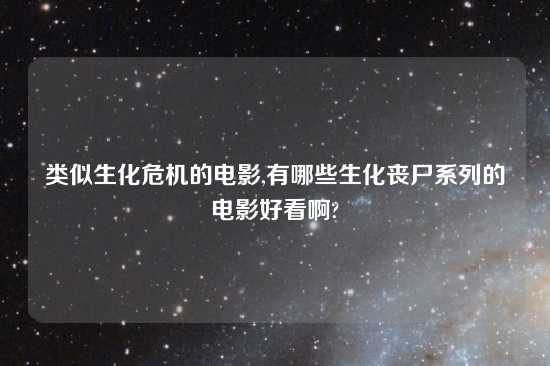 类似生化危机的电影,有哪些生化丧尸系列的电影好看啊?